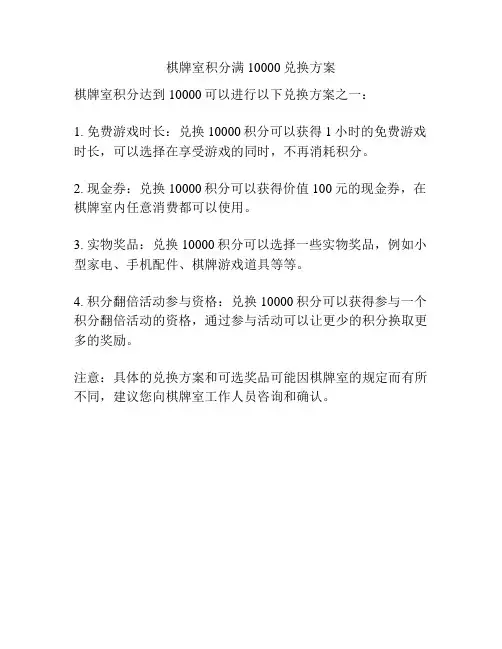 棋牌室积分满 10000 兑换方案

棋牌室积分达到 10000 可以进行以下兑换方案之一：

1. 免费游戏时长：兑换 10000 积分可以获得 1 小时的免费游戏时长，可以选择在享受游戏的同时，不再消耗积分。

2. 现金券：兑换 10000 积分可以获得价值 100 元的现金券，在棋牌室内任意消费都可以使用。

3. 实物奖品：兑换 10000 积分可以选择一些实物奖品，例如小型家电、手机配件、棋牌游戏道具等等。

4. 积分翻倍活动参与资格：兑换 10000 积分可以获得参与一个积分翻倍活动的资格，通过参与活动可以让更少的积分换取更多的奖励。

注意：具体的兑换方案和可选奖品可能因棋牌室的规定而有所不同，建议您向棋牌室工作人员咨询和确认。